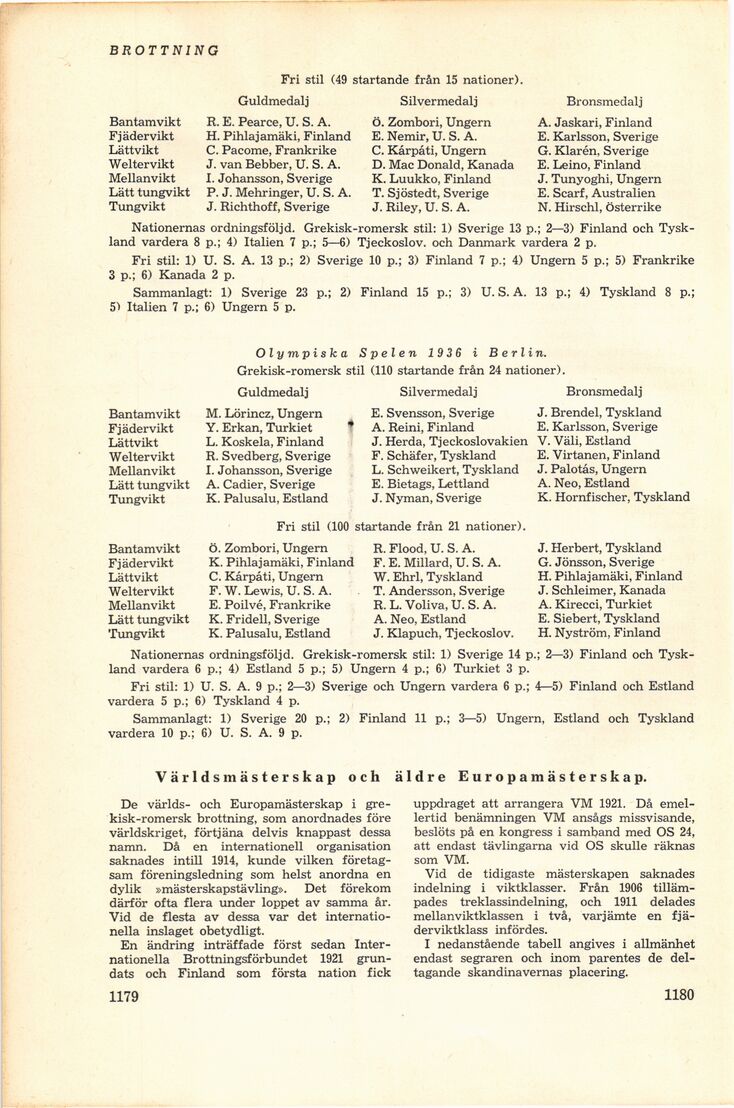 BROTTNING

Fri stil (49 startande från 15 nationer).

| | Guldmedalj | Silvermedalj | Bronsmedalj |
|---|---|---|---|
| Bantamvikt | R. E. Pearce, U. S. A. | Ö. Zombori, Ungern | A. Jaskari, Finland |
| Fjädervikt | H. Pihlajamäki, Finland | E. Nemir, U. S. A. | E. Karlsson, Sverige |
| Lättvikt | C. Pacome, Frankrike | C. Kárpáti, Ungern | G. Klarén, Sverige |
| Weltervikt | J. van Bebber, U. S. A. | D. Mac Donald, Kanada | E. Leino, Finland |
| Mellanvikt | I. Johansson, Sverige | K. Luukko, Finland | J. Tunyoghi, Ungern |
| Lätt tungvikt | P. J. Mehringer, U. S. A. | T. Sjöstedt, Sverige | E. Scarf, Australien |
| Tungvikt | J. Richthoff, Sverige | J. Riley, U. S. A. | N. Hirschl, Österrike |

Nationernas ordningsföljd. Grekisk-romersk stil: 1) Sverige 13 p.; 2—3) Finland och Tyskland vardera 8 p.; 4) Italien 7 p.; 5—6) Tjeckoslov. och Danmark vardera 2 p.

Fri stil: 1) U. S. A. 13 p.; 2) Sverige 10 p.; 3) Finland 7 p.; 4) Ungern 5 p.; 5) Frankrike 3 p.; 6) Kanada 2 p.

Sammanlagt: 1) Sverige 23 p.; 2) Finland 15 p.; 3) U. S. A. 13 p.; 4) Tyskland 8 p.; 5) Italien 7 p.; 6) Ungern 5 p.

Olympiska Spelen 1936 i Berlin.
Grekisk-romersk stil (110 startande från 24 nationer).

| | Guldmedalj | Silvermedalj | Bronsmedalj |
|---|---|---|---|
| Bantamvikt | M. Lörincz, Ungern | E. Svensson, Sverige | J. Brendel, Tyskland |
| Fjädervikt | Y. Erkan, Turkiet | A. Reini, Finland | E. Karlsson, Sverige |
| Lättvikt | L. Koskela, Finland | J. Herda, Tjeckoslovakien | V. Väli, Estland |
| Weltervikt | R. Svedberg, Sverige | F. Schäfer, Tyskland | E. Virtanen, Finland |
| Mellanvikt | I. Johansson, Sverige | L. Schweikert, Tyskland | J. Palotás, Ungern |
| Lätt tungvikt | A. Cadier, Sverige | E. Bietags, Lettland | A. Neo, Estland |
| Tungvikt | K. Palusalu, Estland | J. Nyman, Sverige | K. Hornfischer, Tyskland |

Fri stil (100 startande från 21 nationer).

| | | | |
|---|---|---|---|
| Bantamvikt | Ö. Zombori, Ungern | R. Flood, U. S. A. | J. Herbert, Tyskland |
| Fjädervikt | K. Pihlajamäki, Finland | F. E. Millard, U. S. A. | G. Jönsson, Sverige |
| Lättvikt | C. Kárpáti, Ungern | W. Ehrl, Tyskland | H. Pihlajamäki, Finland |
| Weltervikt | F. W. Lewis, U. S. A. | T. Andersson, Sverige | J. Schleimer, Kanada |
| Mellanvikt | E. Poilvé, Frankrike | R. L. Voliva, U. S. A. | A. Kirecci, Turkiet |
| Lätt tungvikt | K. Fridell, Sverige | A. Neo, Estland | E. Siebert, Tyskland |
| Tungvikt | K. Palusalu, Estland | J. Klapuch, Tjeckoslov. | H. Nyström, Finland |

Nationernas ordningsföljd. Grekisk-romersk stil: 1) Sverige 14 p.; 2—3) Finland och Tyskland vardera 6 p.; 4) Estland 5 p.; 5) Ungern 4 p.; 6) Turkiet 3 p.

Fri stil: 1) U. S. A. 9 p.; 2—3) Sverige och Ungern vardera 6 p.; 4—5) Finland och Estland vardera 5 p.; 6) Tyskland 4 p.

Sammanlagt: 1) Sverige 20 p.; 2) Finland 11 p.; 3—5) Ungern, Estland och Tyskland vardera 10 p.; 6) U. S. A. 9 p.

Världsmästerskap och äldre Europamästerskap.

De världs- och Europamästerskap i grekisk-romersk brottning, som anordnades före världskriget, förtjäna delvis knappast dessa namn. Då en internationell organisation saknades intill 1914, kunde vilken företagsam föreningsledning som helst anordna en dylik »mästerskapstävling». Det förekom därför ofta flera under loppet av samma år. Vid de flesta av dessa var det internationella inslaget obetydligt.
En ändring inträffade först sedan Internationella Brottningsförbundet 1921 grundats och Finland som första nation fick uppdraget att arrangera VM 1921. Då emellertid benämningen VM ansågs missvisande, beslöts på en kongress i samband med OS 24, att endast tävlingarna vid OS skulle räknas som VM.
Vid de tidigaste mästerskapen saknades indelning i viktklasser. Från 1906 tillämpades treklassindelning, och 1911 delades mellanviktklassen i två, varjämte en fjäderviktklass infördes.
I nedanstående tabell angives i allmänhet endast segraren och inom parentes de deltagande skandinavernas placering.

1179

1180